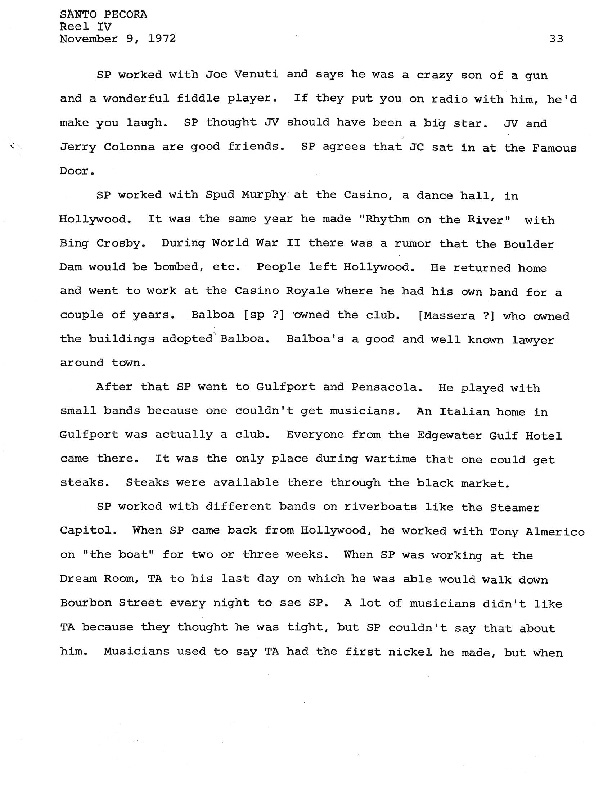 SANTO PECORA
Reel IV
November 9, 1972

33

SP worked with Joe Venuti and says he was a crazy son of a gun and a wonderful fiddle player. If they put you on radio with him, he'd make you laugh. SP thought JV should have been a big star. JV and Jerry Colonna are good friends. SP agrees that JC sat in at the Famous Door.

SP worked with Spud Murphy at the Casino, a dance hall, in Hollywood. It was the same year he made "Rhythm on the River" with Bing Crosby. During World War II there was a rumor that the Boulder Dam would be bombed, etc. People left Hollywood. He returned home and went to work at the Casino Royale where he had his own band for a couple of years. Balboa [sp ?] owned the club. [Massera ?] who owned the buildings adopted Balboa. Balboa's a good and well known lawyer around town.

After that SP went to Gulfport and Pensacola. He played with small bands because one couldn't get musicians. An Italian home in Gulfport was actually a club. Everyone from the Edgewater Gulf Hotel came there. It was the only place during wartime that one could get steaks. Steaks were available there through the black market.

SP worked with different bands on riverboats like the Steamer Capitol. When SP came back from Hollywood, he worked with Tony Almerico on "the boat" for two or three weeks. When SP was working at the Dream Room, TA to his last day on which he was able would walk down Bourbon Street every night to see SP. A lot of musicians didn't like TA because they thought he was tight, but SP couldn't say that about him. Musicians used to say TA had the first nickel he made, but when